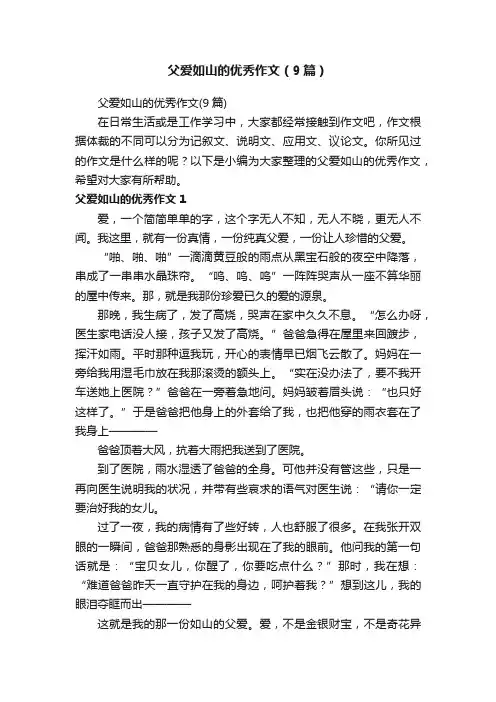 父爱如山的优秀作文（9篇）

父爱如山的优秀作文(9篇)

在日常生活或是工作学习中，大家都经常接触到作文吧，作文根据体裁的不同可以分为记叙文、说明文、应用文、议论文。你所见过的作文是什么样的呢？以下是小编为大家整理的父爱如山的优秀作文，希望对大家有所帮助。

父爱如山的优秀作文1

爱，一个简简单单的字，这个字无人不知，无人不晓，更无人不闻。我这里，就有一份真情，一份纯真父爱，一份让人珍惜的父爱。

“啪、啪、啪”一滴滴黄豆般的雨点从黑宝石般的夜空中降落，串成了一串串水晶珠帘。“呜、呜、呜”一阵阵哭声从一座不算华丽的屋中传来。那，就是我那份珍爱已久的爱的源泉。

那晚，我生病了，发了高烧，哭声在家中久久不息。“怎么办呀，医生家电话没人接，孩子又发了高烧。”爸爸急得在屋里来回踱步，挥汗如雨。平时那种逗我玩，开心的表情早已烟飞云散了。妈妈在一旁给我用湿毛巾放在我那滚烫的额头上。“实在没办法了，要不我开车送她上医院？”爸爸在一旁着急地问。妈妈皱着眉头说：“也只好这样了。”于是爸爸把他身上的外套给了我，也把他穿的雨衣套在了我身上————

爸爸顶着大风，抗着大雨把我送到了医院。

到了医院，雨水湿透了爸爸的全身。可他并没有管这些，只是一再向医生说明我的状况，并带有些哀求的语气对医生说：“请你一定要治好我的女儿。

过了一夜，我的病情有了些好转，人也舒服了很多。在我张开双眼的一瞬间，爸爸那熟悉的身影出现在了我的眼前。他问我的第一句话就是：“宝贝女儿，你醒了，你要吃点什么？”那时，我在想：“难道爸爸昨天一直守护在我的身边，呵护着我？”想到这儿，我的眼泪夺眶而出————

这就是我的那一份如山的父爱。爱，不是金银财宝，不是奇花异